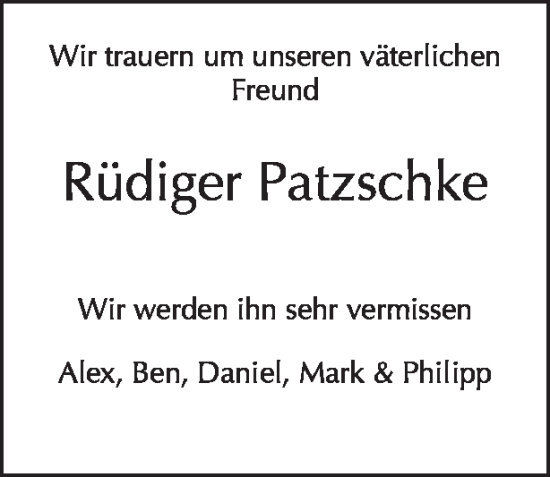 Wir trauern um unseren väterlichen Freund

Rüdiger Patzschke

Wir werden ihn sehr vermissen

Alex, Ben, Daniel, Mark & Philipp